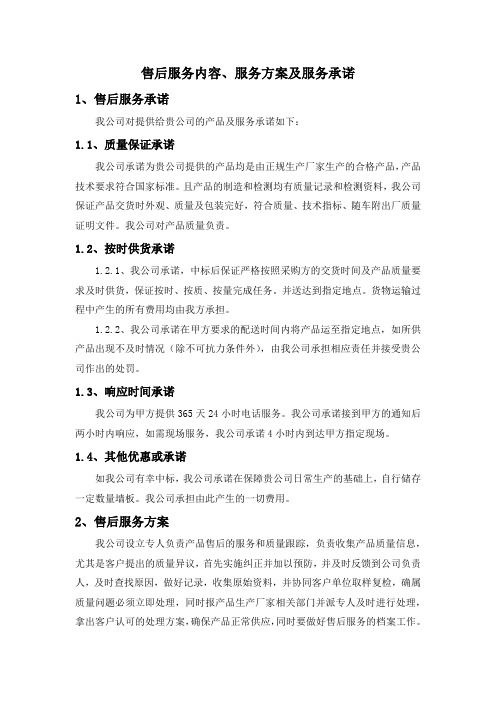 售后服务内容、服务方案及服务承诺

1、售后服务承诺

我公司对提供给贵公司的产品及服务承诺如下：

1.1、质量保证承诺

我公司承诺为贵公司提供的产品均是由正规生产厂家生产的合格产品，产品技术要求符合国家标准。且产品的制造和检测均有质量记录和检测资料，我公司保证产品交货时外观、质量及包装完好，符合质量、技术指标、随车附出厂质量证明文件。我公司对产品质量负责。

1.2、按时供货承诺

1.2.1、我公司承诺，中标后保证严格按照采购方的交货时间及产品质量要求及时供货，保证按时、按质、按量完成任务。并送达到指定地点。货物运输过程中产生的所有费用均由我方承担。

1.2.2、我公司承诺在甲方要求的配送时间内将产品运至指定地点，如所供产品出现不及时情况（除不可抗力条件外），由我公司承担相应责任并接受贵公司作出的处罚。

1.3、响应时间承诺

我公司为甲方提供 365 天 24 小时电话服务。我公司承诺接到甲方的通知后两小时内响应，如需现场服务，我公司承诺 4 小时内到达甲方指定现场。

1.4、其他优惠或承诺

如我公司有幸中标，我公司承诺在保障贵公司日常生产的基础上，自行储存一定数量墙板。我公司承担由此产生的一切费用。

2、售后服务方案

我公司设立专人负责产品售后的服务和质量跟踪，负责收集产品质量信息，尤其是客户提出的质量异议，首先实施纠正并加以预防，并及时反馈到公司负责人，及时查找原因，做好记录，收集原始资料，并协同客户单位取样复检，确属质量问题必须立即处理，同时报产品生产厂家相关部门并派专人及时进行处理，拿出客户认可的处理方案，确保产品正常供应，同时要做好售后服务的档案工作。